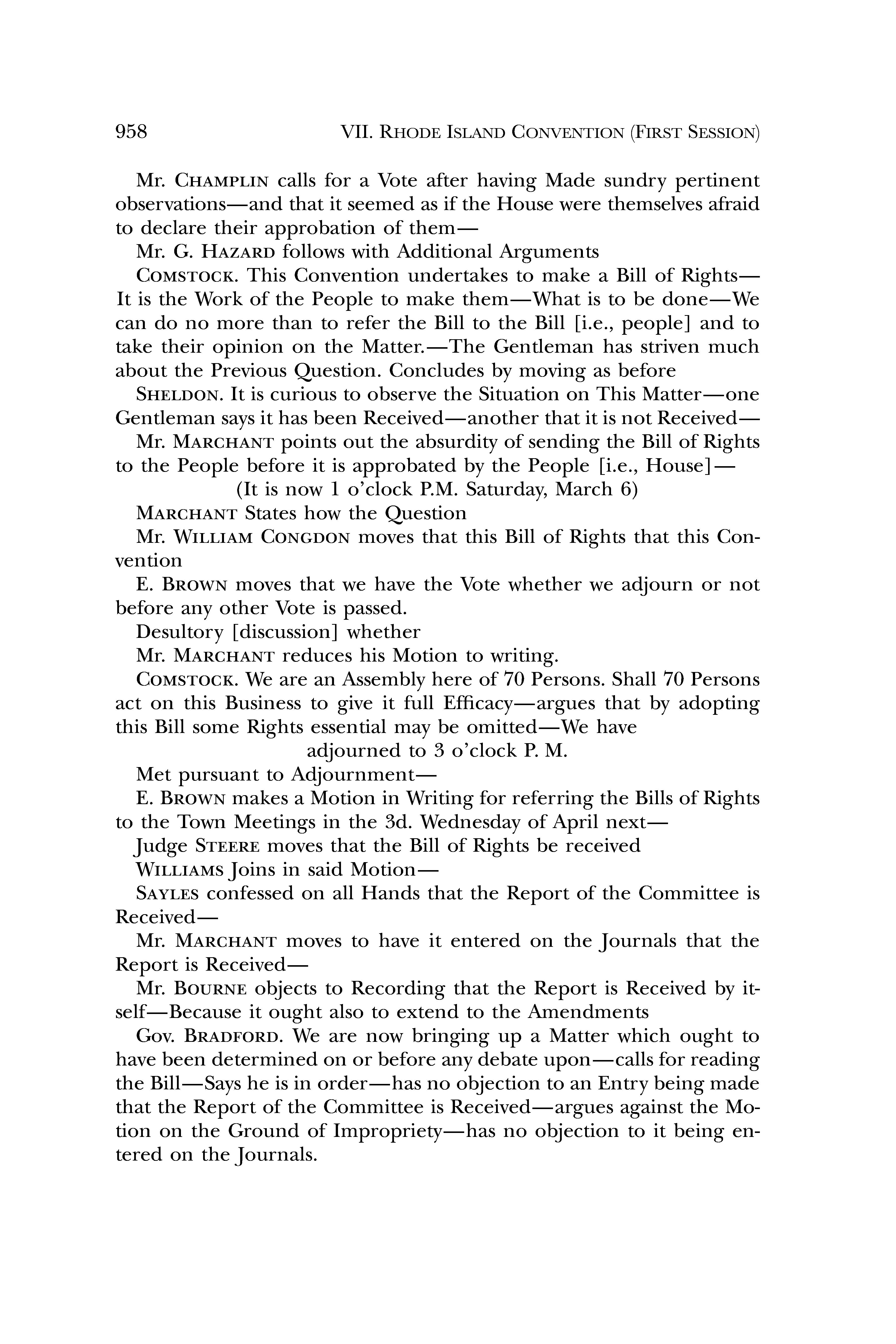 958 VII. RHODE ISLAND CONVENTION (FIRST SESSION)

Mr. CHAMPLIN calls for a Vote after having Made sundry pertinent observations—and that it seemed as if the House were themselves afraid to declare their approbation of them—

Mr. G. HAZARD follows with Additional Arguments

COMSTOCK. This Convention undertakes to make a Bill of Rights—It is the Work of the People to make them—What is to be done—We can do no more than to refer the Bill to the Bill [i.e., people] and to take their opinion on the Matter.—The Gentleman has striven much about the Previous Question. Concludes by moving as before

SHELDON. It is curious to observe the Situation on This Matter—one Gentleman says it has been Received—another that it is not Received—

Mr. MARCHANT points out the absurdity of sending the Bill of Rights to the People before it is approbated by the People [i.e., House]—

(It is now 1 o'clock P.M. Saturday, March 6)

MARCHANT States how the Question

Mr. WILLIAM CONGDON moves that this Bill of Rights that this Convention

E. BROWN moves that we have the Vote whether we adjourn or not before any other Vote is passed.

Desultory [discussion] whether

Mr. MARCHANT reduces his Motion to writing.

COMSTOCK. We are an Assembly here of 70 Persons. Shall 70 Persons act on this Business to give it full Efficacy—argues that by adopting this Bill some Rights essential may be omitted—We have

adjourned to 3 o'clock P. M.

Met pursuant to Adjournment—

E. BROWN makes a Motion in Writing for referring the Bills of Rights to the Town Meetings in the 3d. Wednesday of April next—

Judge STEERE moves that the Bill of Rights be received

WILLIAMS Joins in said Motion—

SAYLES confessed on all Hands that the Report of the Committee is Received—

Mr. MARCHANT moves to have it entered on the Journals that the Report is Received—

Mr. BOURNE objects to Recording that the Report is Received by itself—Because it ought also to extend to the Amendments

GOV. BRADFORD. We are now bringing up a Matter which ought to have been determined on or before any debate upon—calls for reading the Bill—Says he is in order—has no objection to an Entry being made that the Report of the Committee is Received—argues against the Motion on the Ground of Impropriety—has no objection to it being entered on the Journals.